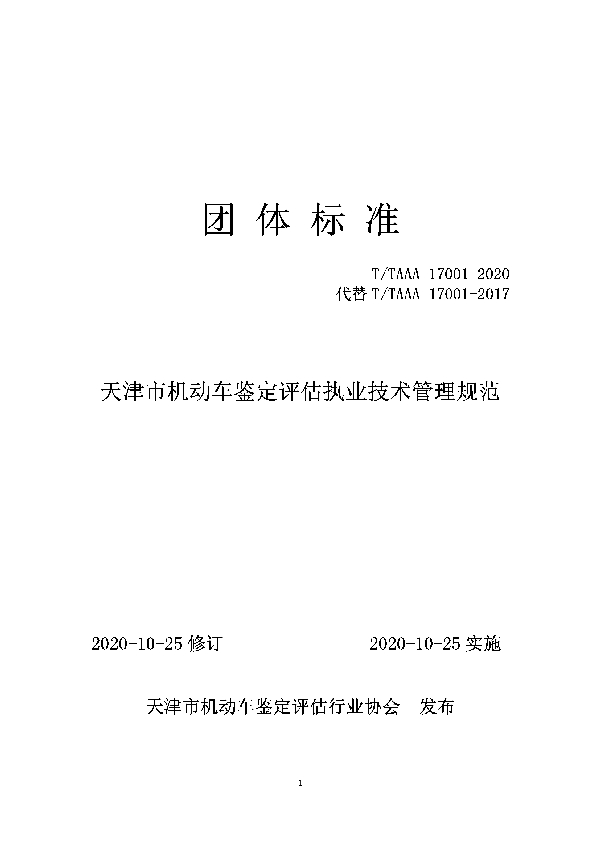 团 体 标 准

T/TAAA 17001 2020
代替 T/TAAA 17001-2017

天津市机动车鉴定评估执业技术管理规范

2020-10-25 修订　　　　　　2020-10-25 实施

天津市机动车鉴定评估行业协会　发布

1